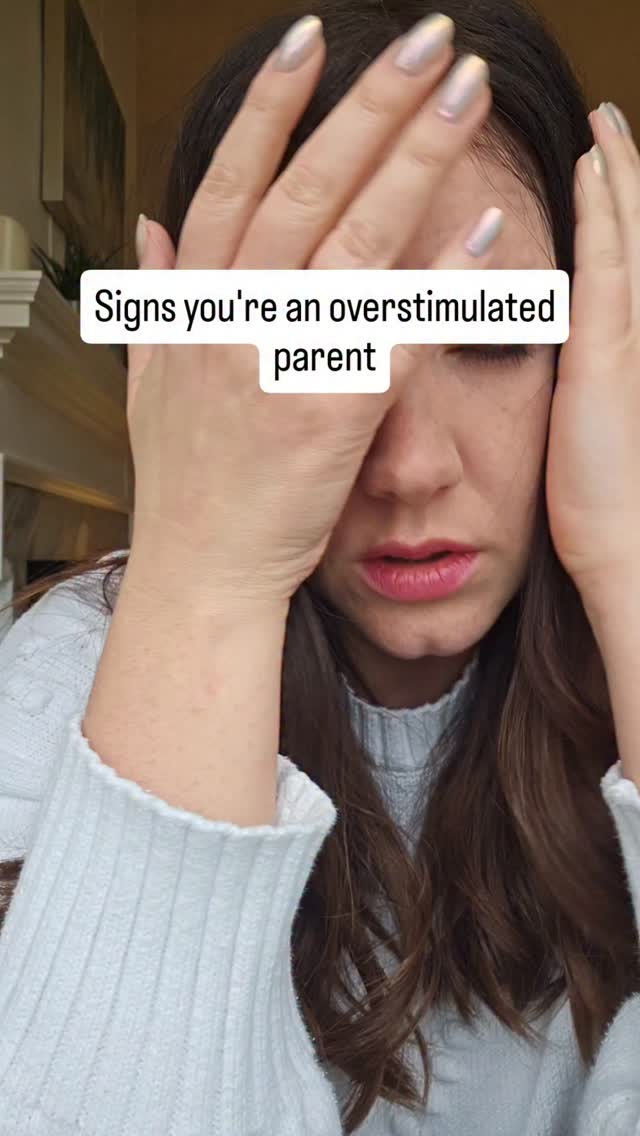 Signs you're an overstimulated parent